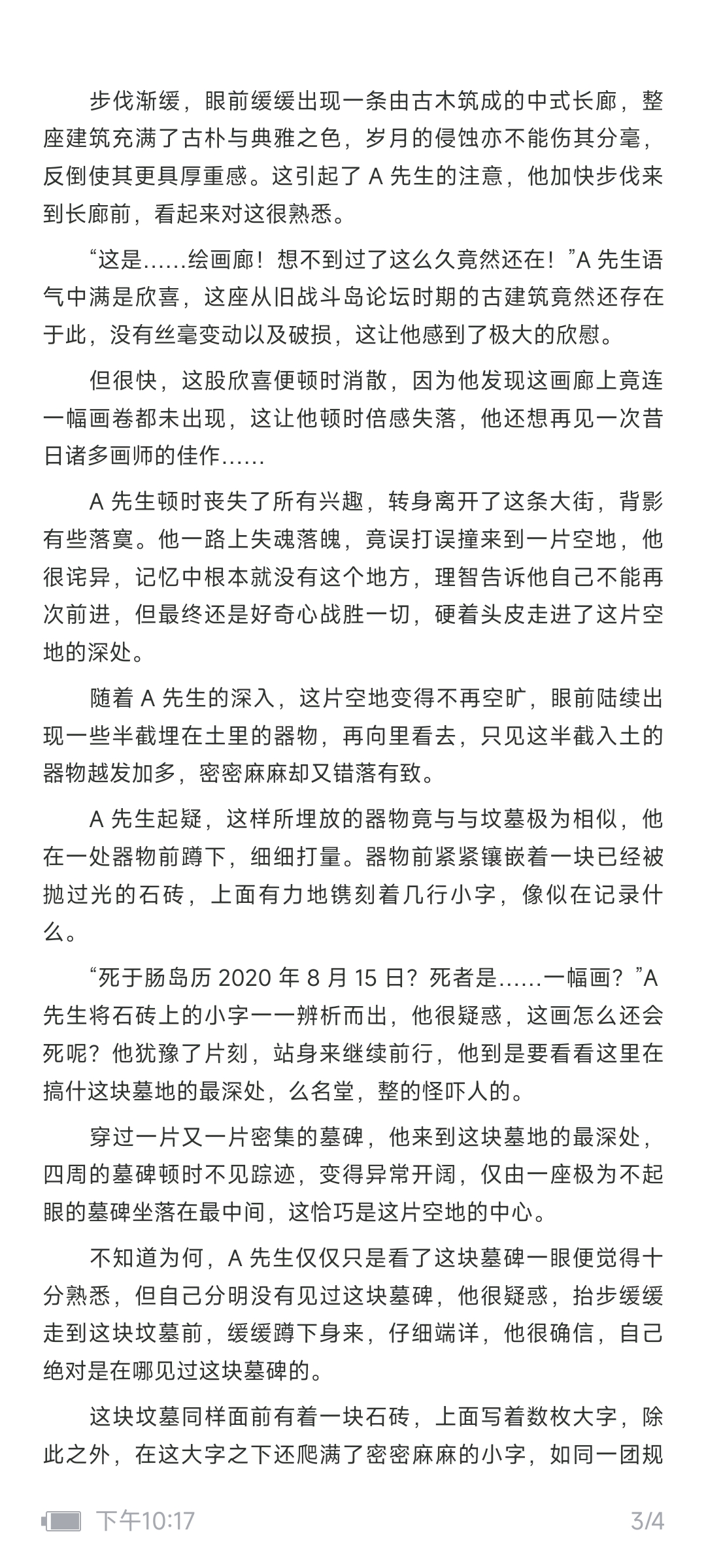 步伐渐缓，眼前缓缓出现一条由古木筑成的中式长廊，整座建筑充满了古朴与典雅之色，岁月的侵蚀亦不能伤其分毫，反倒使其更具厚重感。这引起了 A 先生的注意，他加快步伐来到长廊前，看起来对这很熟悉。

“这是……绘画廊！想不到过了这么久竟然还在！”A 先生语气中满是欣喜，这座从旧战斗岛论坛时期的古建筑竟然还存在于此，没有丝毫变动以及破损，这让他感到了极大的欣慰。

但很快，这股欣喜便顿时消散，因为他发现这画廊上竟连一幅画卷都未出现，这让他顿时倍感失落，他还想再见一次昔日诸多画师的佳作……

A 先生顿时丧失了所有兴趣，转身离开了这条大街，背影有些落寞。他一路上失魂落魄，竟误打误撞来到一片空地，他很诧异，记忆中根本就没有这个地方，理智告诉他自己不能再次前进，但最终还是好奇心战胜一切，硬着头皮走进了这片空地的深处。

随着 A 先生的深入，这片空地变得不再空旷，眼前陆续出现一些半截埋在土里的器物，再向里看去，只见这半截入土的器物越发加多，密密麻麻却又错落有致。

A 先生起疑，这样所埋放的器物竟与与坟墓极为相似，他在一处器物前蹲下，细细打量。器物前紧紧镶嵌着一块已经被抛过光的石砖，上面有力地镌刻着几行小字，像似在记录什么。

“死于肠岛历 2020 年 8 月 15 日？死者是……一幅画？”A 先生将石砖上的小字一一辨析而出，他很疑惑，这画怎么还会死呢？他犹豫了片刻，站身来继续前行，他到是要看看这里在搞什这块墓地的最深处，么名堂，整的怪吓人的。

穿过一片又一片密集的墓碑，他来到这块墓地的最深处，四周的墓碑顿时不见踪迹，变得异常开阔，仅由一座极为不起眼的墓碑坐落在最中间，这恰巧是这片空地的中心。

不知道为何，A 先生仅仅只是看了这块墓碑一眼便觉得十分熟悉，但自己分明没有见过这块墓碑，他很疑惑，抬步缓缓走到这块坟墓前，缓缓蹲下身来，仔细端详，他很确信，自己绝对是在哪见过这块墓碑的。

这块坟墓同样面前有着一块石砖，上面写着数枚大字，除此之外，在这大字之下还爬满了密密麻麻的小字，如同一团规

下午10:17 3/4